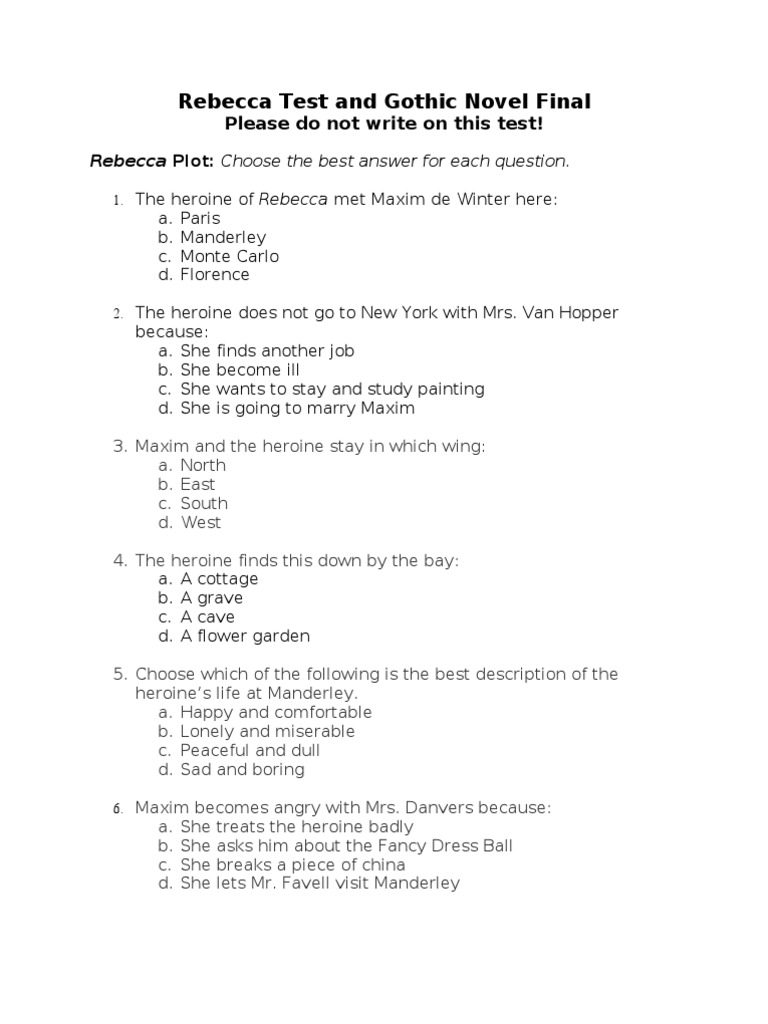 Rebecca Test and Gothic Novel Final
Please do not write on this test!

Rebecca Plot: Choose the best answer for each question.

1. The heroine of Rebecca met Maxim de Winter here:
a. Paris
b. Manderley
c. Monte Carlo
d. Florence

2. The heroine does not go to New York with Mrs. Van Hopper because:
a. She finds another job
b. She become ill
c. She wants to stay and study painting
d. She is going to marry Maxim

3. Maxim and the heroine stay in which wing:
a. North
b. East
c. South
d. West

4. The heroine finds this down by the bay:
a. A cottage
b. A grave
c. A cave
d. A flower garden

5. Choose which of the following is the best description of the heroine's life at Manderley.
a. Happy and comfortable
b. Lonely and miserable
c. Peaceful and dull
d. Sad and boring

6. Maxim becomes angry with Mrs. Danvers because:
a. She treats the heroine badly
b. She asks him about the Fancy Dress Ball
c. She breaks a piece of china
d. She lets Mr. Favell visit Manderley